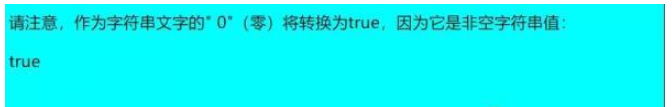 请注意，作为字符串文字的" 0"（零）将转换为true，因为它是非空字符串值：

true